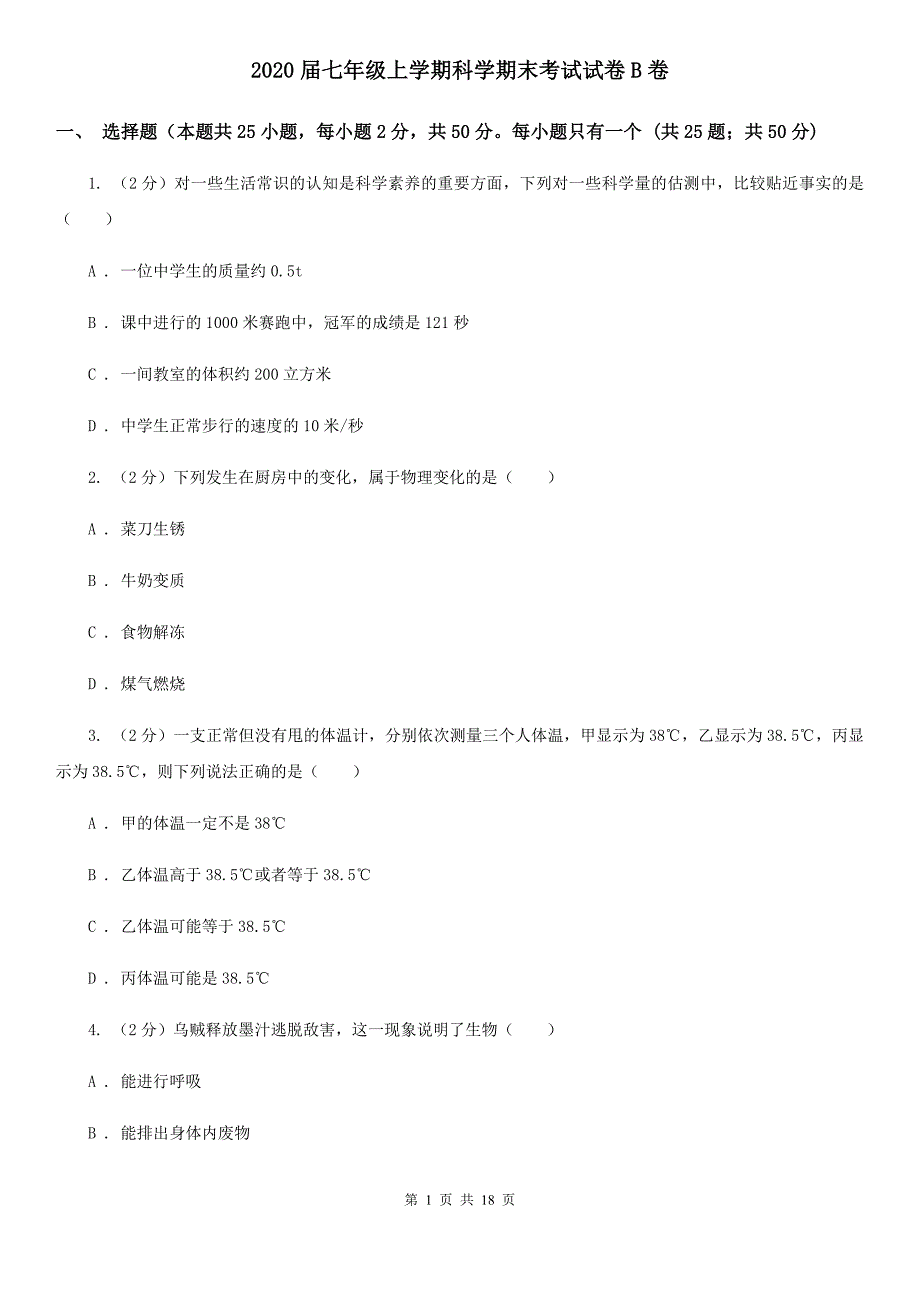 2020届七年级上学期科学期末考试试卷B卷

一、 选择题（本题共25小题，每小题2分，共50分。每小题只有一个 (共25题；共50分)

1. （2分）对一些生活常识的认知是科学素养的重要方面，下列对一些科学量的估测中，比较贴近事实的是（　　）

A . 一位中学生的质量约0.5t

B . 课中进行的1000米赛跑中，冠军的成绩是121秒

C . 一间教室的体积约200立方米

D . 中学生正常步行的速度的10米/秒

2. （2分）下列发生在厨房中的变化，属于物理变化的是（　　）

A . 菜刀生锈

B . 牛奶变质

C . 食物解冻

D . 煤气燃烧

3. （2分）一支正常但没有甩的体温计，分别依次测量三个人体温，甲显示为38℃，乙显示为38.5℃，丙显示为38.5℃，则下列说法正确的是（　　）

A . 甲的体温一定不是38℃

B . 乙体温高于38.5℃或者等于38.5℃

C . 乙体温可能等于38.5℃

D . 丙体温可能是38.5℃

4. （2分）乌贼释放墨汁逃脱敌害，这一现象说明了生物（　　）

A . 能进行呼吸

B . 能排出身体内废物

第 1 页 共 18 页